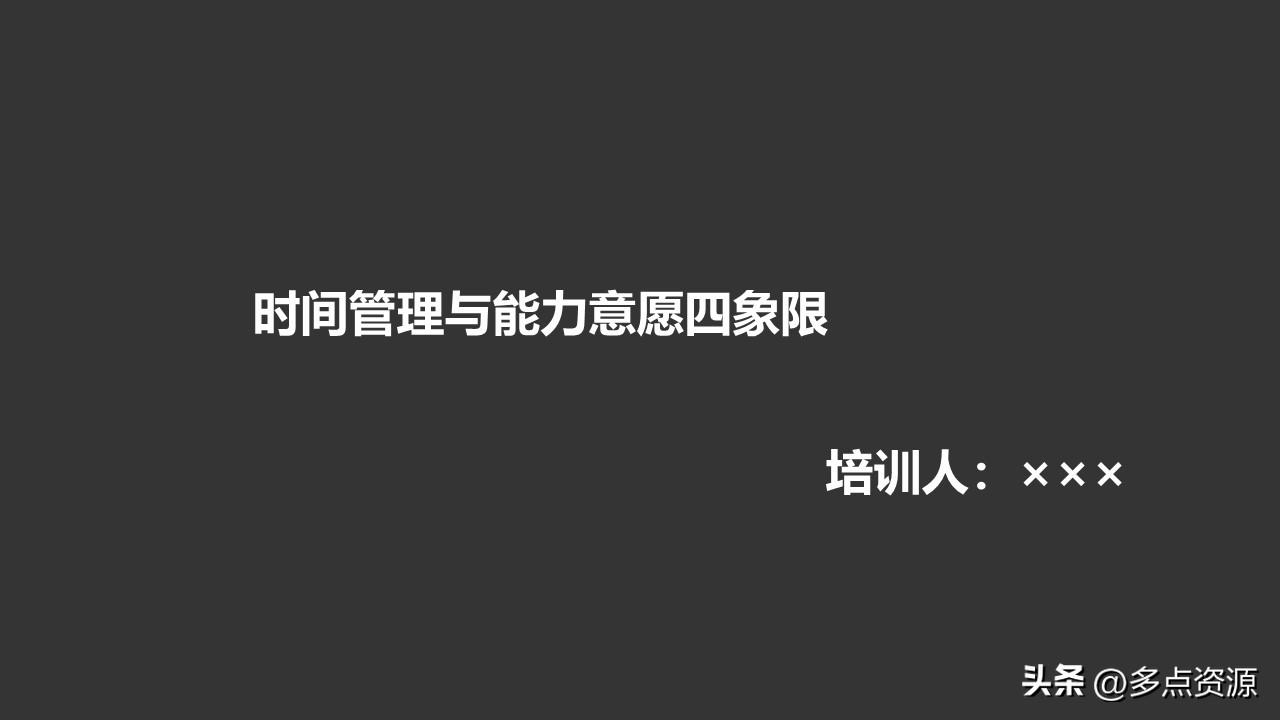 时间管理与能力意愿四象限

培训人：×××

头条 @多点资源